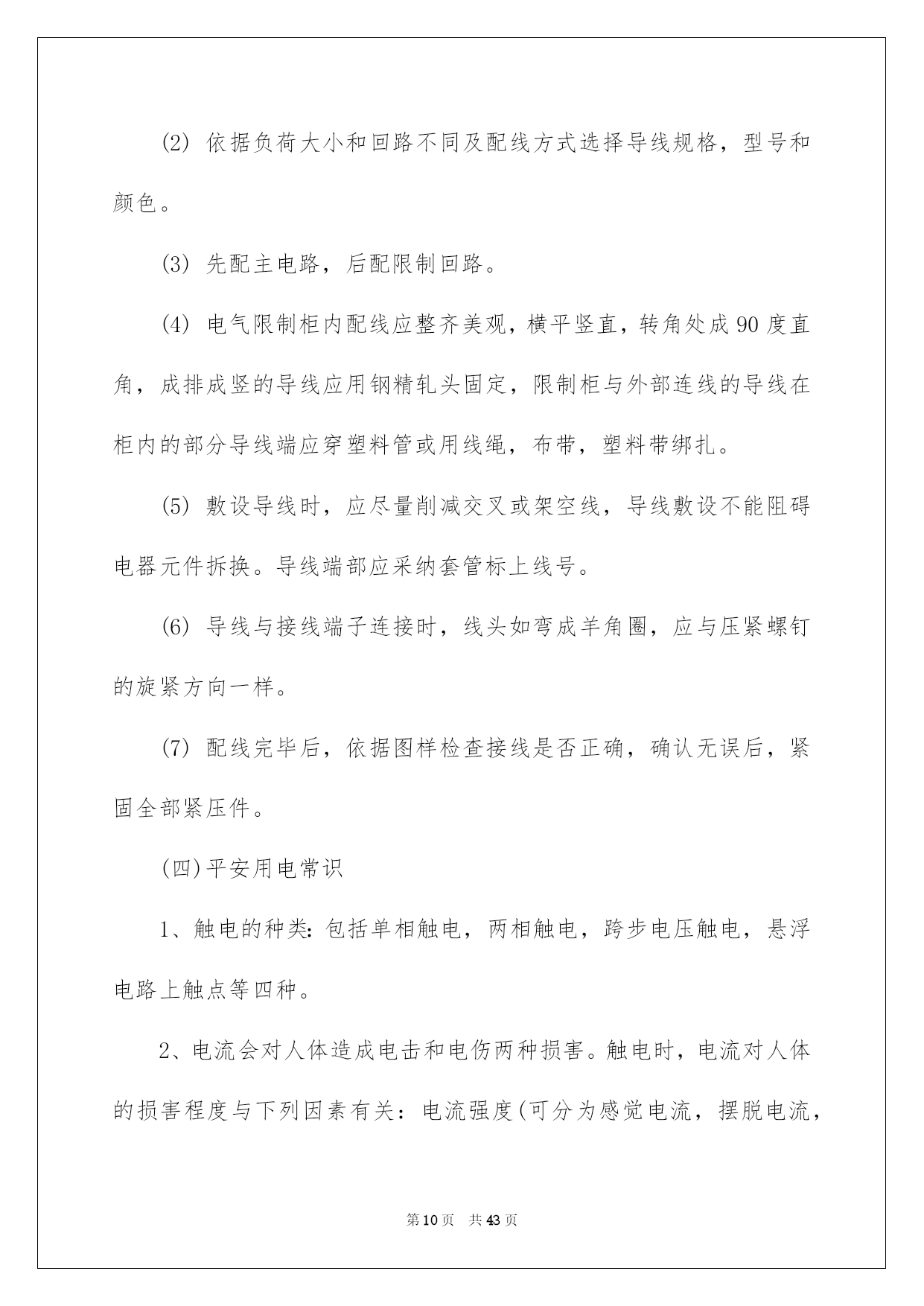 (2) 依据负荷大小和回路不同及配线方式选择导线规格，型号和颜色。

(3) 先配主电路，后配限制回路。

(4) 电气限制柜内配线应整齐美观，横平竖直，转角处成90度直角，成排成竖的导线应用钢精轧头固定，限制柜与外部连线的导线在柜内的部分导线端应穿塑料管或用线绳，布带，塑料带绑扎。

(5) 敷设导线时，应尽量削减交叉或架空线，导线敷设不能阻碍电器元件拆换。导线端部应采纳套管标上线号。

(6) 导线与接线端子连接时，线头如弯成羊角圈，应与压紧螺钉的旋紧方向一样。

(7) 配线完毕后，依据图样检查接线是否正确，确认无误后，紧固全部紧压件。

(四)平安用电常识

1、触电的种类:包括单相触电，两相触电，跨步电压触电，悬浮电路上触点等四种。

2、电流会对人体造成电击和电伤两种损害。触电时，电流对人体的损害程度与下列因素有关：电流强度(可分为感觉电流，摆脱电流，

第10页 共43页